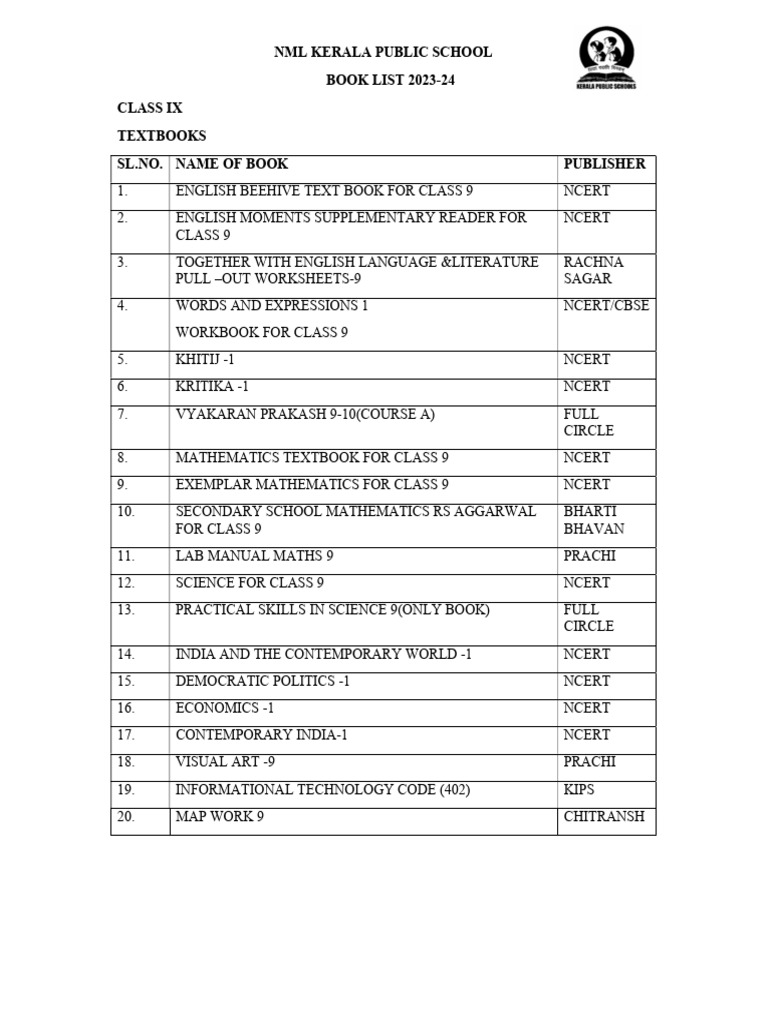 NML KERALA PUBLIC SCHOOL

BOOK LIST 2023-24

KERALA PUBLIC SCHOOLS

CLASS IX

TEXTBOOKS

| SL.NO. | NAME OF BOOK | PUBLISHER |
|---|---|---|
| 1. | ENGLISH BEEHIVE TEXT BOOK FOR CLASS 9 | NCERT |
| 2. | ENGLISH MOMENTS SUPPLEMENTARY READER FOR CLASS 9 | NCERT |
| 3. | TOGETHER WITH ENGLISH LANGUAGE &LITERATURE PULL –OUT WORKSHEETS-9 | RACHNA SAGAR |
| 4. | WORDS AND EXPRESSIONS 1 WORKBOOK FOR CLASS 9 | NCERT/CBSE |
| 5. | KHITIJ -1 | NCERT |
| 6. | KRITIKA -1 | NCERT |
| 7. | VYAKARAN PRAKASH 9-10(COURSE A) | FULL CIRCLE |
| 8. | MATHEMATICS TEXTBOOK FOR CLASS 9 | NCERT |
| 9. | EXEMPLAR MATHEMATICS FOR CLASS 9 | NCERT |
| 10. | SECONDARY SCHOOL MATHEMATICS RS AGGARWAL FOR CLASS 9 | BHARTI BHAVAN |
| 11. | LAB MANUAL MATHS 9 | PRACHI |
| 12. | SCIENCE FOR CLASS 9 | NCERT |
| 13. | PRACTICAL SKILLS IN SCIENCE 9(ONLY BOOK) | FULL CIRCLE |
| 14. | INDIA AND THE CONTEMPORARY WORLD -1 | NCERT |
| 15. | DEMOCRATIC POLITICS -1 | NCERT |
| 16. | ECONOMICS -1 | NCERT |
| 17. | CONTEMPORARY INDIA-1 | NCERT |
| 18. | VISUAL ART -9 | PRACHI |
| 19. | INFORMATIONAL TECHNOLOGY CODE (402) | KIPS |
| 20. | MAP WORK 9 | CHITRANSH |